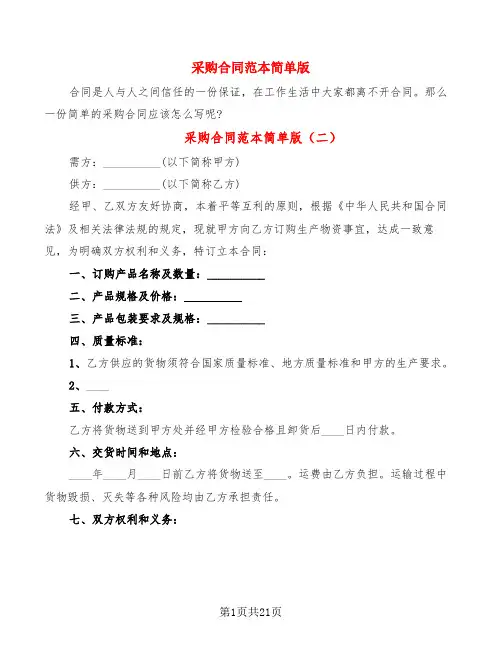 采购合同范本简单版

合同是人与人之间信任的一份保证，在工作生活中大家都离不开合同。那么一份简单的采购合同应该怎么写呢？

采购合同范本简单版（二）

需方：__________(以下简称甲方)

供方：__________(以下简称乙方)

经甲、乙双方友好协商，本着平等互利的原则，根据《中华人民共和国合同法》及相关法律法规的规定，现就甲方向乙方订购生产物资事宜，达成一致意见，为明确双方权利和义务，特订立本合同：

一、订购产品名称及数量：__________

二、产品规格及价格：__________

三、产品包装要求及规格：__________

四、质量标准：

1、乙方供应的货物须符合国家质量标准、地方质量标准和甲方的生产要求。

2、____

五、付款方式：

乙方将货物送到甲方处并经甲方检验合格且卸货后____日内付款。

六、交货时间和地点：

____年____月____日前乙方将货物送至____。运费由乙方负担。运输过程中货物毁损、灭失等各种风险均由乙方承担责任。

七、双方权利和义务：

第1页共21页